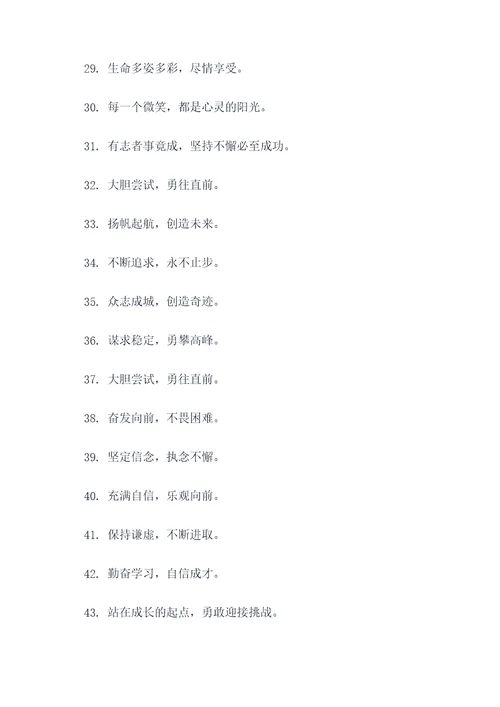 29. 生命多姿多彩，尽情享受。

30. 每一个微笑，都是心灵的阳光。

31. 有志者事竟成，坚持不懈必至成功。

32. 大胆尝试，勇往直前。

33. 扬帆起航，创造未来。

34. 不断追求，永不止步。

35. 众志成城，创造奇迹。

36. 谋求稳定，勇攀高峰。

37. 大胆尝试，勇往直前。

38. 奋发向前，不畏困难。

39. 坚定信念，执念不懈。

40. 充满自信，乐观向前。

41. 保持谦虚，不断进取。

42. 勤奋学习，自信成才。

43. 站在成长的起点，勇敢迎接挑战。